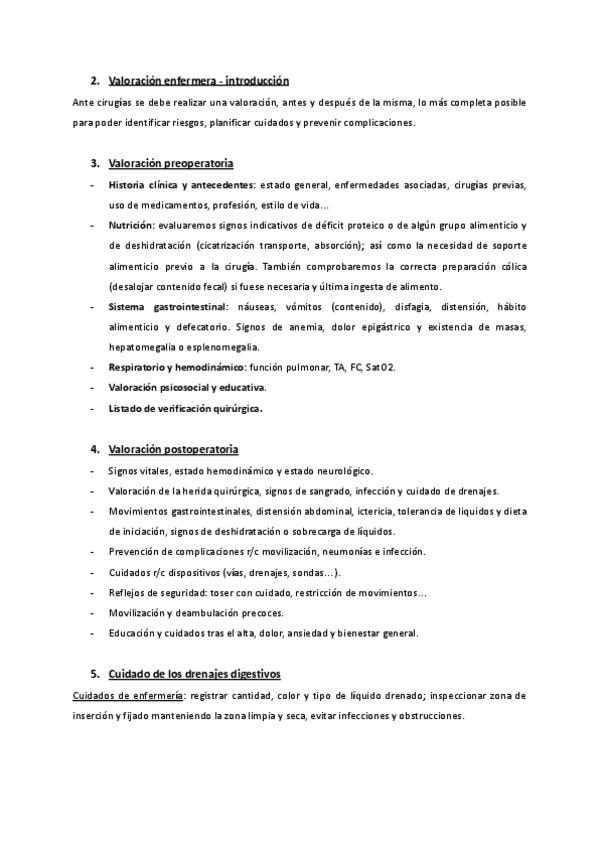 2. Valoración enfermera - introducción

Ante cirugías se debe realizar una valoración, antes y después de la misma, lo más completa posible para poder identificar riesgos, planificar cuidados y prevenir complicaciones.

3. Valoración preoperatoria

- Historia clínica y antecedentes: estado general, enfermedades asociadas, cirugías previas, uso de medicamentos, profesión, estilo de vida…
- Nutrición: evaluaremos signos indicativos de déficit proteico o de algún grupo alimenticio y de deshidratación (cicatrización transporte, absorción); así como la necesidad de soporte alimenticio previo a la cirugía. También comprobaremos la correcta preparación cólica (desalojar contenido fecal) si fuese necesaria y última ingesta de alimento.
- Sistema gastrointestinal: náuseas, vómitos (contenido), disfagia, distensión, hábito alimenticio y defecatorio. Signos de anemia, dolor epigástrico y existencia de masas, hepatomegalia o esplenomegalia.
- Respiratorio y hemodinámico: función pulmonar, TA, FC, SatO2.
- Valoración psicosocial y educativa.
- Listado de verificación quirúrgica.

4. Valoración postoperatoria

- Signos vitales, estado hemodinámico y estado neurológico.
- Valoración de la herida quirúrgica, signos de sangrado, infección y cuidado de drenajes.
- Movimientos gastrointestinales, distensión abdominal, ictericia, tolerancia de líquidos y dieta de iniciación, signos de deshidratación o sobrecarga de líquidos.
- Prevención de complicaciones r/c movilización, neumonías e infección.
- Cuidados r/c dispositivos (vías, drenajes, sondas…).
- Reflejos de seguridad: toser con cuidado, restricción de movimientos…
- Movilización y deambulación precoces.
- Educación y cuidados tras el alta, dolor, ansiedad y bienestar general.

5. Cuidado de los drenajes digestivos

Cuidados de enfermería: registrar cantidad, color y tipo de líquido drenado; inspeccionar zona de inserción y fijado manteniendo la zona limpia y seca, evitar infecciones y obstrucciones.